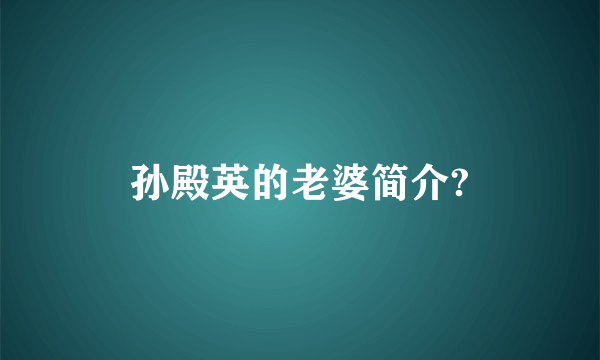 孙殿英的老婆简介?